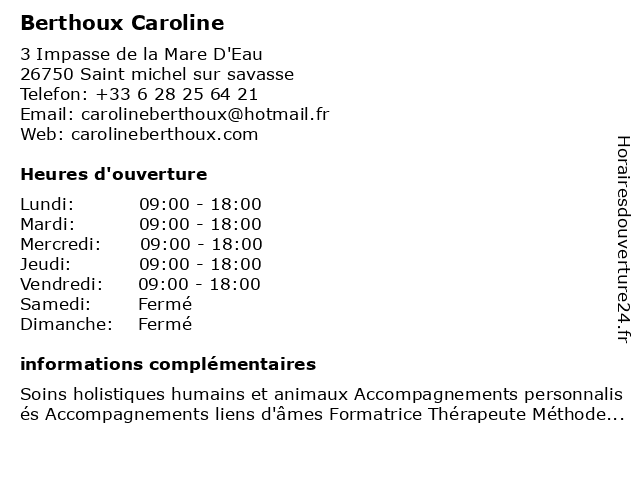 Berthoux Caroline

3 Impasse de la Mare D'Eau
26750 Saint michel sur savasse
Telefon: +33 6 28 25 64 21
Email: carolineberthoux@hotmail.fr
Web: carolineberthoux.com

Heures d'ouverture

| Lundi: | 09:00 - 18:00 |
|---|---|
| Mardi: | 09:00 - 18:00 |
| Mercredi: | 09:00 - 18:00 |
| Jeudi: | 09:00 - 18:00 |
| Vendredi: | 09:00 - 18:00 |
| Samedi: | Fermé |
| Dimanche: | Fermé |

informations complémentaires

Soins holistiques humains et animaux Accompagnements personnalisés Accompagnements liens d'âmes Formatrice Thérapeute Méthode...

Horairesdouverture24.fr